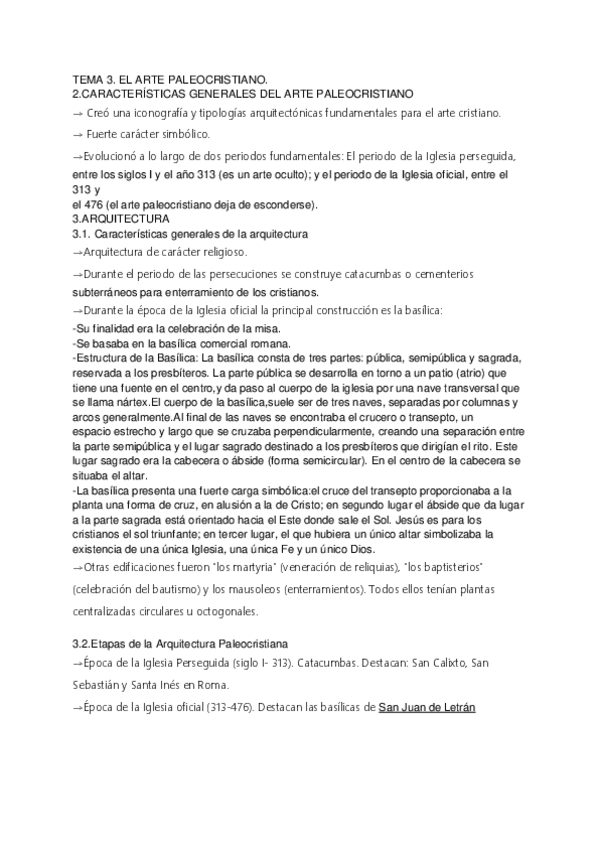 TEMA 3. EL ARTE PALEOCRISTIANO.
2.CARACTERÍSTICAS GENERALES DEL ARTE PALEOCRISTIANO

→ Creó una iconografía y tipologías arquitectónicas fundamentales para el arte cristiano.

→ Fuerte carácter simbólico.

→Evolucionó a lo largo de dos periodos fundamentales: El periodo de la Iglesia perseguida, entre los siglos I y el año 313 (es un arte oculto); y el periodo de la Iglesia oficial, entre el 313 y
el 476 (el arte paleocristiano deja de esconderse).
3.ARQUITECTURA
3.1. Características generales de la arquitectura
→Arquitectura de carácter religioso.

→Durante el periodo de las persecuciones se construye catacumbas o cementerios subterráneos para enterramiento de los cristianos.
→Durante la época de la Iglesia oficial la principal construcción es la basílica:
-Su finalidad era la celebración de la misa.
-Se basaba en la basílica comercial romana.
-Estructura de la Basílica: La basílica consta de tres partes: pública, semipública y sagrada, reservada a los presbíteros. La parte pública se desarrolla en torno a un patio (atrio) que tiene una fuente en el centro,y da paso al cuerpo de la iglesia por una nave transversal que se llama nártex.El cuerpo de la basílica,suele ser de tres naves, separadas por columnas y arcos generalmente.Al final de las naves se encontraba el crucero o transepto, un espacio estrecho y largo que se cruzaba perpendicularmente, creando una separación entre la parte semipública y el lugar sagrado destinado a los presbíteros que dirigían el rito. Este lugar sagrado era la cabecera o ábside (forma semicircular). En el centro de la cabecera se situaba el altar.
-La basílica presenta una fuerte carga simbólica:el cruce del transepto proporcionaba a la planta una forma de cruz, en alusión a la de Cristo; en segundo lugar el ábside que da lugar a la parte sagrada está orientado hacia el Este donde sale el Sol. Jesús es para los cristianos el sol triunfante; en tercer lugar, el que hubiera un único altar simbolizaba la existencia de una única Iglesia, una única Fe y un único Dios.
→Otras edificaciones fueron "los martyria" (veneración de reliquias), "los baptisterios" (celebración del bautismo) y los mausoleos (enterramientos). Todos ellos tenían plantas centralizadas circulares u octogonales.

3.2.Etapas de la Arquitectura Paleocristiana
→Época de la Iglesia Perseguida (siglo I- 313). Catacumbas. Destacan: San Calixto, San Sebastián y Santa Inés en Roma.
→Época de la Iglesia oficial (313-476). Destacan las basílicas de San Juan de Letrán